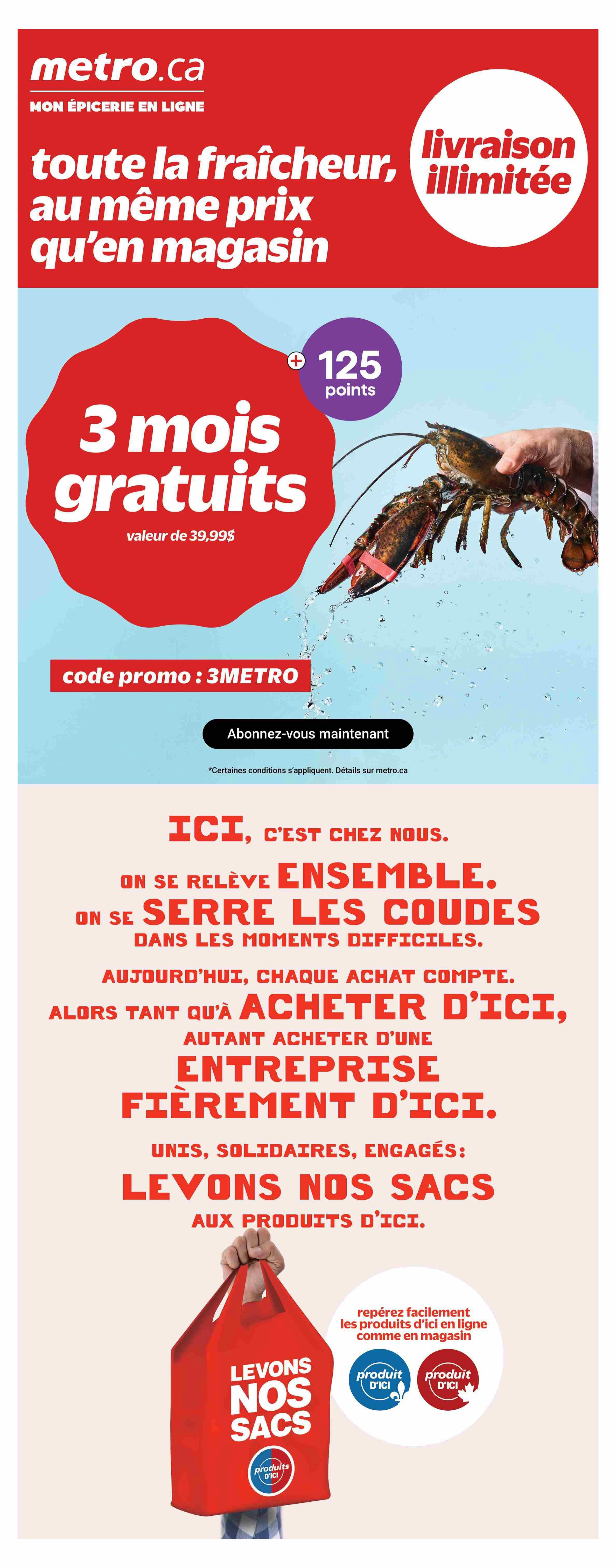 metro.ca
MON ÉPICERIE EN LIGNE

toute la fraîcheur, au même prix qu'en magasin

livraison illimitée

3 mois gratuits
valeur de 39,99$

+ 125 points

code promo : 3METRO

Abonnez-vous maintenant

*Certaines conditions s'appliquent. Détails sur metro.ca

ICI, C'EST CHEZ NOUS.

ON SE RELÈVE ENSEMBLE.
ON SE SERRE LES COUDES
DANS LES MOMENTS DIFFICILES.

AUJOURD'HUI, CHAQUE ACHAT COMPTE.
ALORS TANT QU'À ACHETER D'ICI,
AUTANT ACHETER D'UNE
ENTREPRISE
FIÈREMENT D'ICI.

UNIS, SOLIDAIRES, ENGAGÉS:
LEVONS NOS SACS
AUX PRODUITS D'ICI.

LEVONS NOS SACS
produits D'ICI

repérez facilement les produits d'ici en ligne comme en magasin

produit D'ICI
produit D'ICI